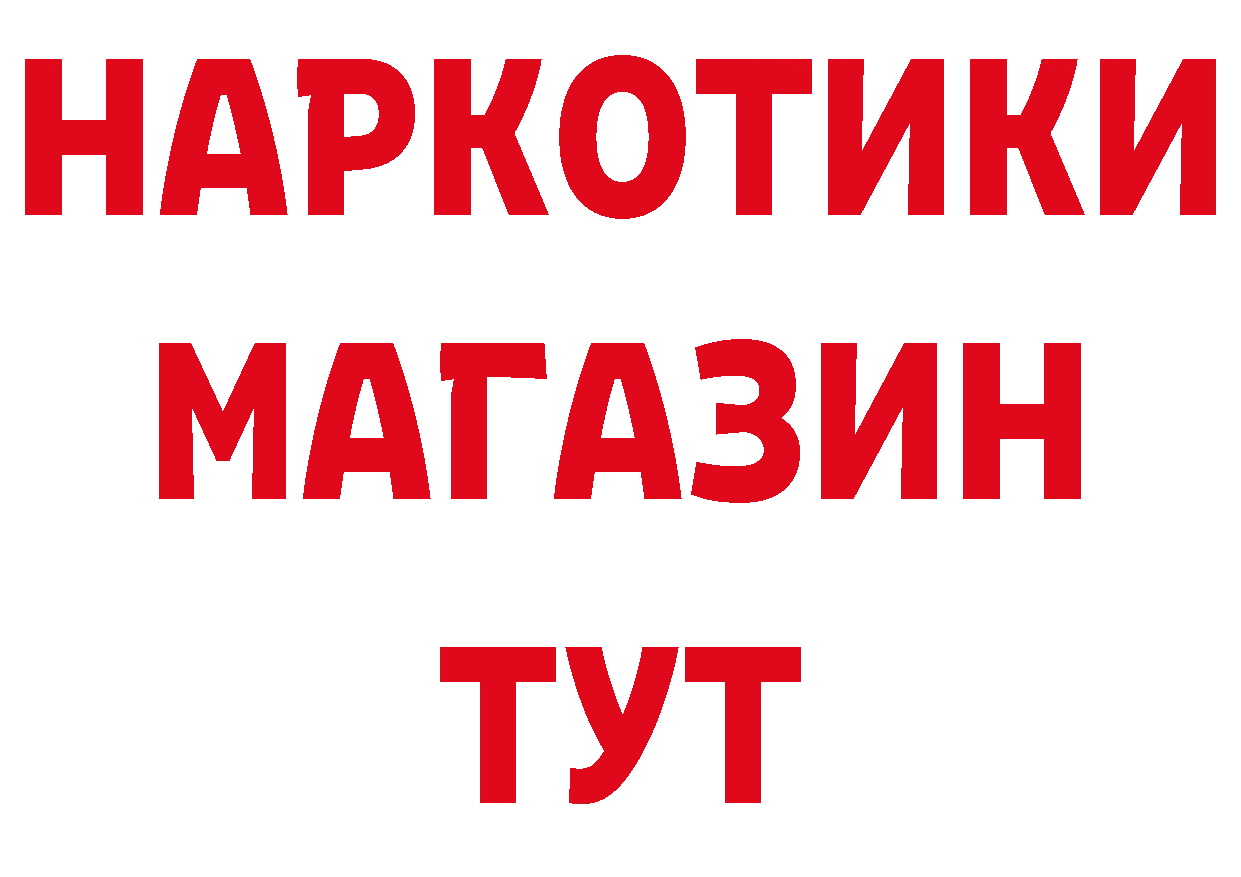 НАРКОТИКИ
МАГАЗИН
ТУТ